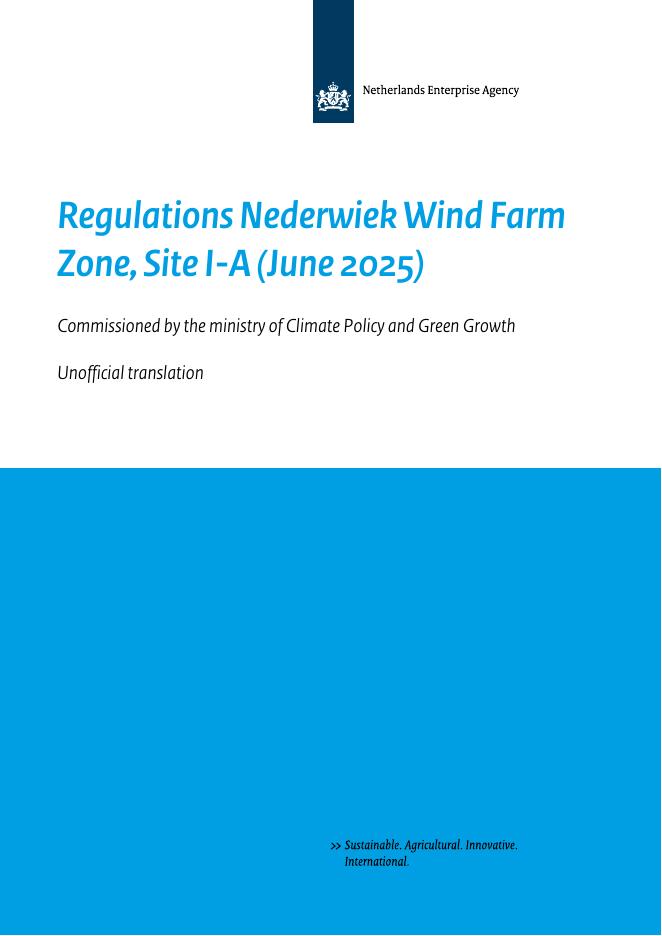 Netherlands Enterprise Agency

Regulations Nederwiek Wind Farm Zone, Site I-A (June 2025)

Commissioned by the ministry of Climate Policy and Green Growth

Unofficial translation

>> Sustainable. Agricultural. Innovative. International.